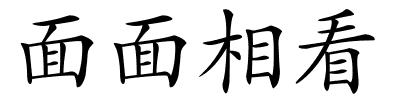 面面相看